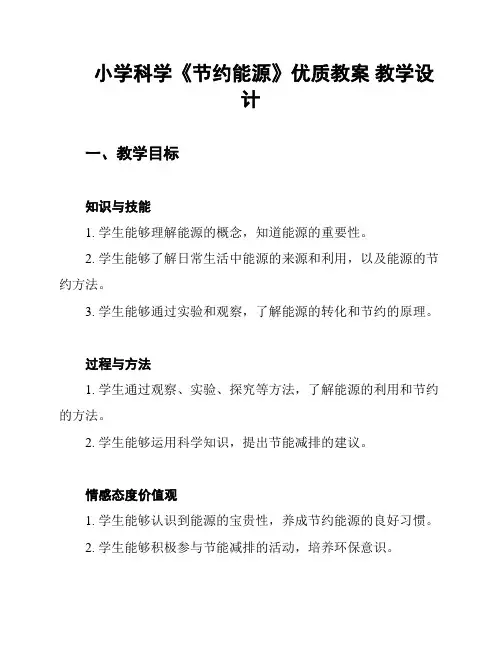 小学科学《节约能源》优质教案 教学设计

一、教学目标

知识与技能

1. 学生能够理解能源的概念，知道能源的重要性。

2. 学生能够了解日常生活中能源的来源和利用，以及能源的节约方法。

3. 学生能够通过实验和观察，了解能源的转化和节约的原理。

过程与方法

1. 学生通过观察、实验、探究等方法，了解能源的利用和节约的方法。

2. 学生能够运用科学知识，提出节能减排的建议。

情感态度价值观

1. 学生能够认识到能源的宝贵性，养成节约能源的良好习惯。

2. 学生能够积极参与节能减排的活动，培养环保意识。